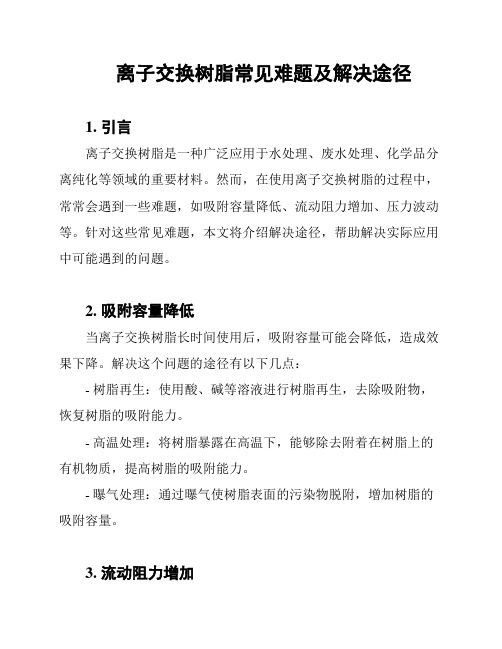 离子交换树脂常见难题及解决途径

1. 引言

离子交换树脂是一种广泛应用于水处理、废水处理、化学品分离纯化等领域的重要材料。然而，在使用离子交换树脂的过程中，常常会遇到一些难题，如吸附容量降低、流动阻力增加、压力波动等。针对这些常见难题，本文将介绍解决途径，帮助解决实际应用中可能遇到的问题。

2. 吸附容量降低

当离子交换树脂长时间使用后，吸附容量可能会降低，造成效果下降。解决这个问题的途径有以下几点：

- 树脂再生：使用酸、碱等溶液进行树脂再生，去除吸附物，恢复树脂的吸附能力。

- 高温处理：将树脂暴露在高温下，能够除去附着在树脂上的有机物质，提高树脂的吸附能力。

- 曝气处理：通过曝气使树脂表面的污染物脱附，增加树脂的吸附容量。

3. 流动阻力增加